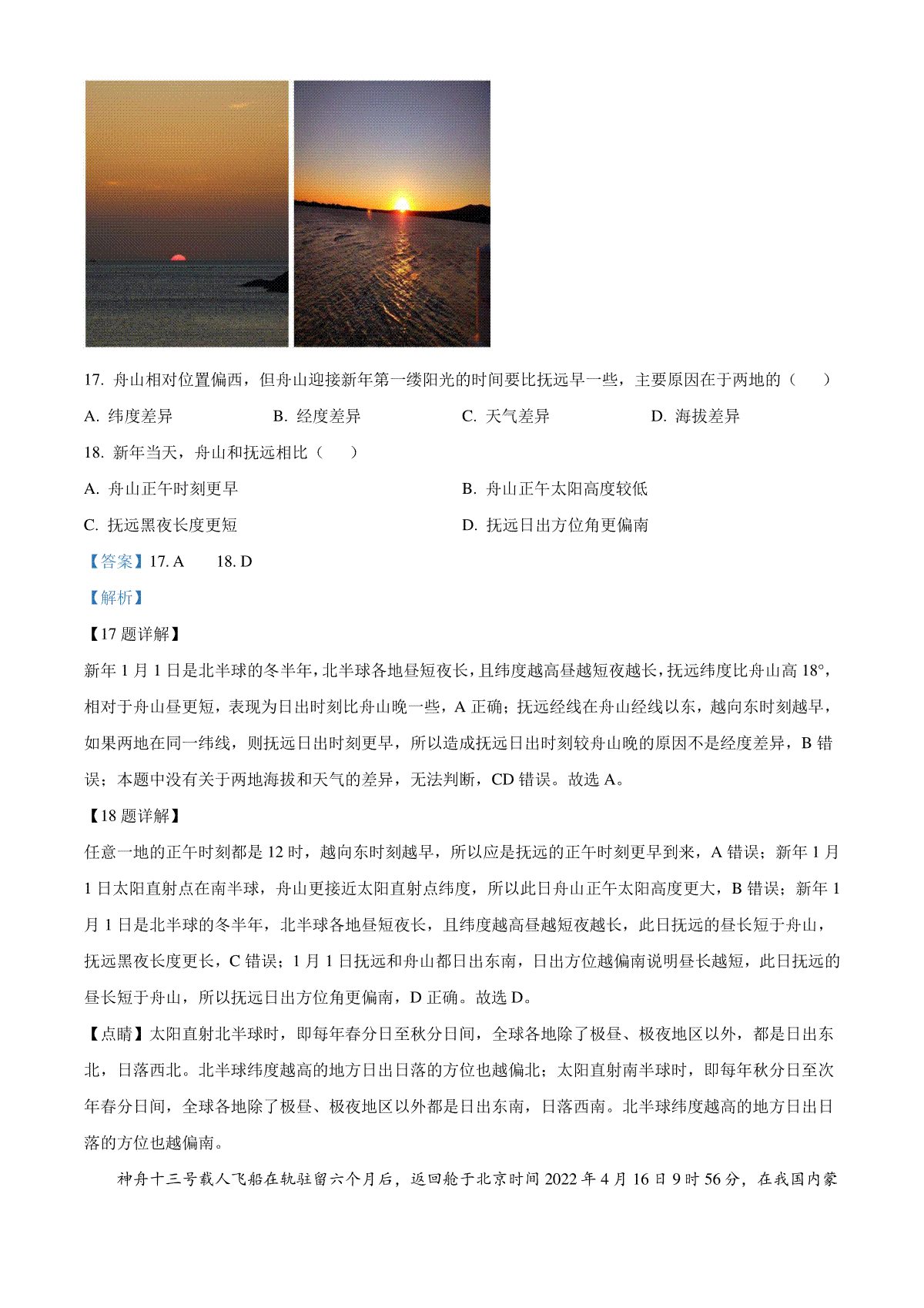 17. 舟山相对位置偏西，但舟山迎接新年第一缕阳光的时间要比抚远早一些，主要原因在于两地的（　　）

A. 纬度差异　　B. 经度差异　　C. 天气差异　　D. 海拔差异

18. 新年当天，舟山和抚远相比（　　）

A. 舟山正午时刻更早　　B. 舟山正午太阳高度较低

C. 抚远黑夜长度更短　　D. 抚远日出方位角更偏南

【答案】17. A　　18. D

【解析】

【17 题详解】

新年 1 月 1 日是北半球的冬半年，北半球各地昼短夜长，且纬度越高昼越短夜越长，抚远纬度比舟山高 18°，相对于舟山昼更短，表现为日出时刻比舟山晚一些，A 正确；抚远经线在舟山经线以东，越向东时刻越早，如果两地在同一纬线，则抚远日出时刻更早，所以造成抚远日出时刻较舟山晚的原因不是经度差异，B 错误；本题中没有关于两地海拔和天气的差异，无法判断，CD 错误。故选 A。

【18 题详解】

任意一地的正午时刻都是 12 时，越向东时刻越早，所以应是抚远的正午时刻更早到来，A 错误；新年 1 月 1 日太阳直射点在南半球，舟山更接近太阳直射点纬度，所以此日舟山正午太阳高度更大，B 错误；新年 1 月 1 日是北半球的冬半年，北半球各地昼短夜长，且纬度越高昼越短夜越长，此日抚远的昼长短于舟山，抚远黑夜长度更长，C 错误；1 月 1 日抚远和舟山都日出东南，日出方位越偏南说明昼长越短，此日抚远的昼长短于舟山，所以抚远日出方位角更偏南，D 正确。故选 D。

【点睛】太阳直射北半球时，即每年春分日至秋分日间，全球各地除了极昼、极夜地区以外，都是日出东北，日落西北。北半球纬度越高的地方日出日落的方位也越偏北；太阳直射南半球时，即每年秋分日至次年春分日间，全球各地除了极昼、极夜地区以外都是日出东南，日落西南。北半球纬度越高的地方日出日落的方位也越偏南。

神舟十三号载人飞船在轨驻留六个月后，返回舱于北京时间 2022 年 4 月 16 日 9 时 56 分，在我国内蒙